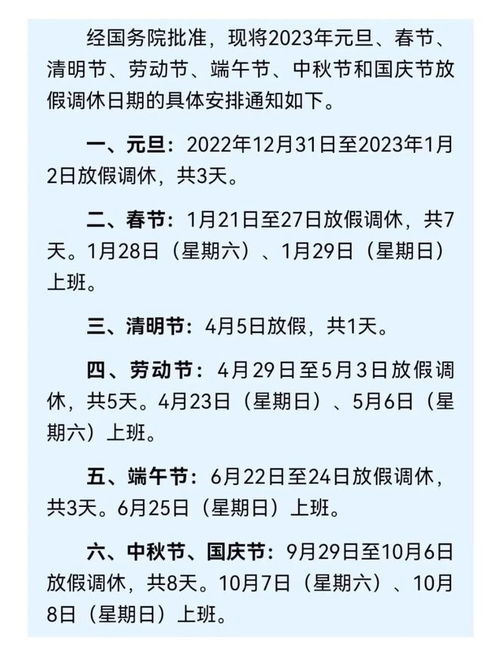 经国务院批准，现将2023年元旦、春节、清明节、劳动节、端午节、中秋节和国庆节放假调休日期的具体安排通知如下。

一、元旦：2022年12月31日至2023年1月2日放假调休，共3天。

二、春节：1月21日至27日放假调休，共7天。1月28日（星期六）、1月29日（星期日）上班。

三、清明节：4月5日放假，共1天。

四、劳动节：4月29日至5月3日放假调休，共5天。4月23日（星期日）、5月6日（星期六）上班。

五、端午节：6月22日至24日放假调休，共3天。6月25日（星期日）上班。

六、中秋节、国庆节：9月29日至10月6日放假调休，共8天。10月7日（星期六）、10月8日（星期日）上班。